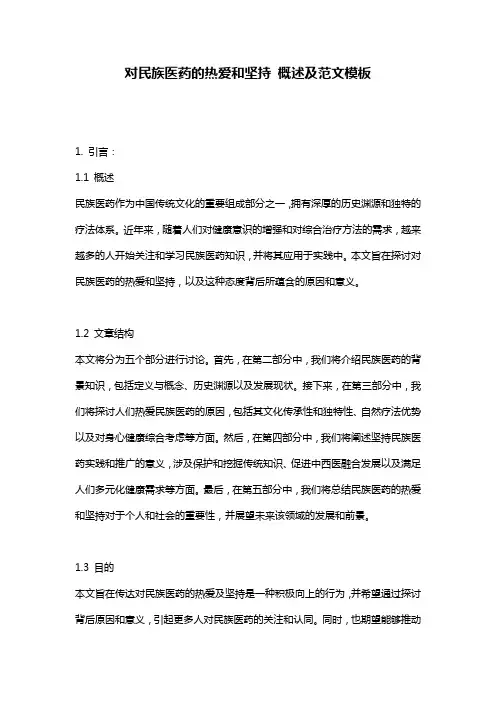 对民族医药的热爱和坚持 概述及范文模板

1. 引言：

1.1 概述

民族医药作为中国传统文化的重要组成部分之一，拥有深厚的历史渊源和独特的疗法体系。近年来，随着人们对健康意识的增强和对综合治疗方法的需求，越来越多的人开始关注和学习民族医药知识，并将其应用于实践中。本文旨在探讨对民族医药的热爱和坚持，以及这种态度背后所蕴含的原因和意义。

1.2 文章结构

本文将分为五个部分进行讨论。首先，在第二部分中，我们将介绍民族医药的背景知识，包括定义与概念、历史渊源以及发展现状。接下来，在第三部分中，我们将探讨人们热爱民族医药的原因，包括其文化传承性和独特性、自然疗法优势以及对身心健康综合考虑等方面。然后，在第四部分中，我们将阐述坚持民族医药实践和推广的意义，涉及保护和挖掘传统知识、促进中西医融合发展以及满足人们多元化健康需求等方面。最后，在第五部分中，我们将总结民族医药的热爱和坚持对于个人和社会的重要性，并展望未来该领域的发展和前景。

1.3 目的

本文旨在传达对民族医药的热爱及坚持是一种积极向上的行为，并希望通过探讨背后原因和意义，引起更多人对民族医药的关注和认同。同时，也期望能够推动